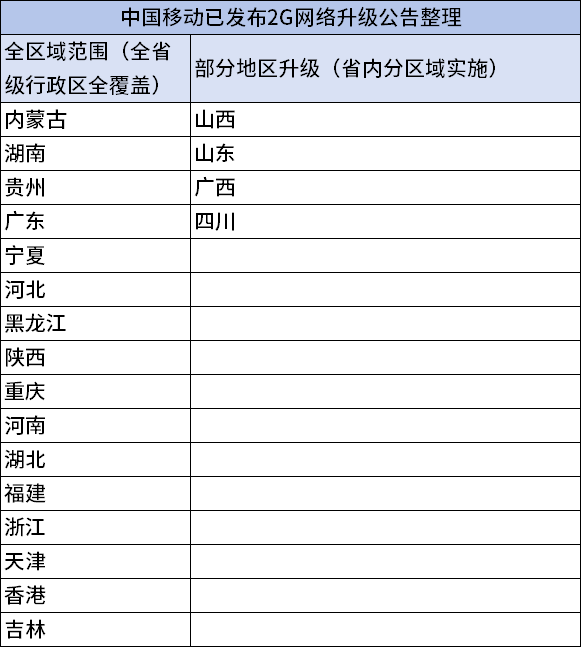 | 中国移动已发布2G网络升级公告整理 | |
|---|---|
| 全区域范围（全省级行政区全覆盖） | 部分地区升级（省内分区域实施） |
| 内蒙古 | 山西 |
| 湖南 | 山东 |
| 贵州 | 广西 |
| 广东 | 四川 |
| 宁夏 | |
| 河北 | |
| 黑龙江 | |
| 陕西 | |
| 重庆 | |
| 河南 | |
| 湖北 | |
| 福建 | |
| 浙江 | |
| 天津 | |
| 香港 | |
| 吉林 | |